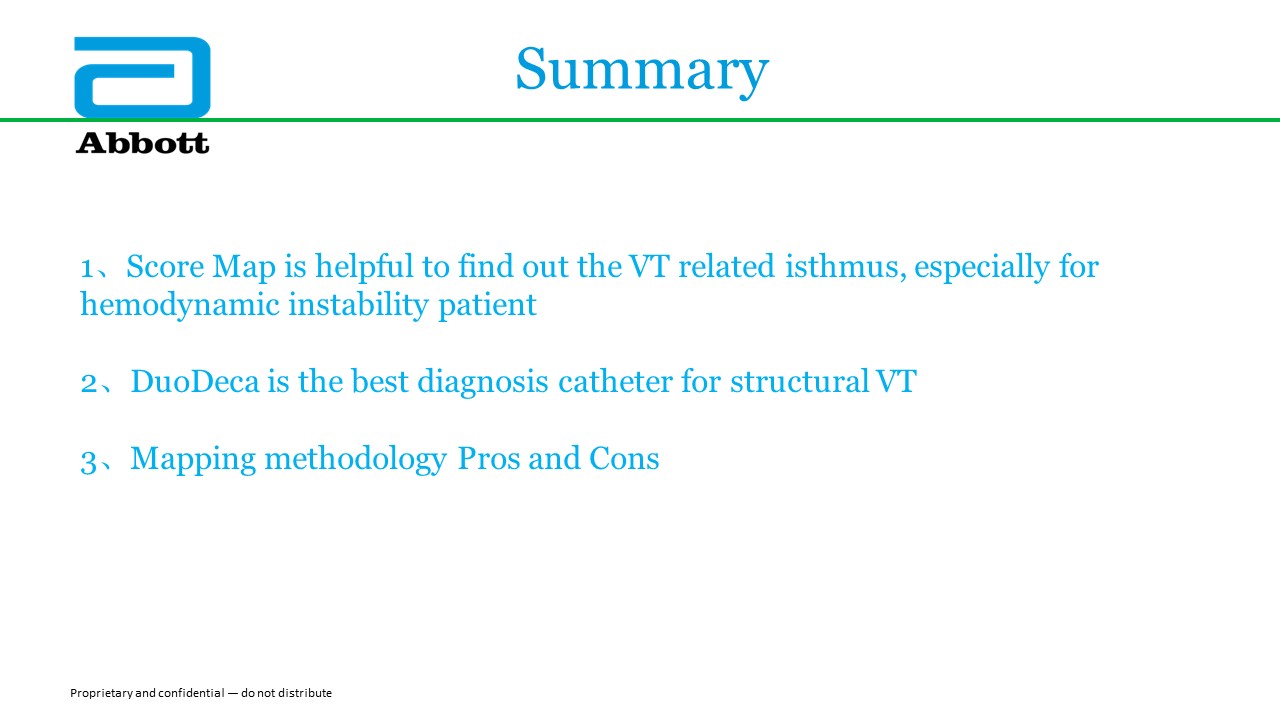 Abbott

Summary

1、Score Map is helpful to find out the VT related isthmus, especially for hemodynamic instability patient

2、DuoDeca is the best diagnosis catheter for structural VT

3、Mapping methodology Pros and Cons

Proprietary and confidential — do not distribute